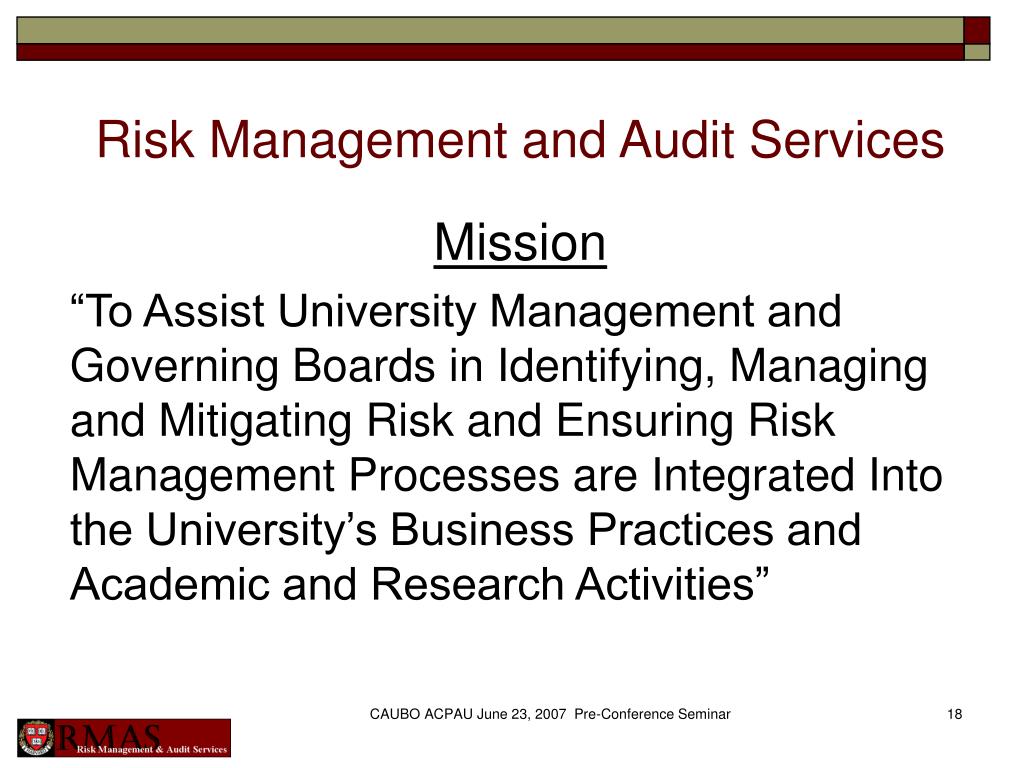 Risk Management and Audit Services

Mission

“To Assist University Management and Governing Boards in Identifying, Managing and Mitigating Risk and Ensuring Risk Management Processes are Integrated Into the University’s Business Practices and Academic and Research Activities”

RMAS
Risk Management & Audit Services

CAUBO ACPAU June 23, 2007 Pre-Conference Seminar

18